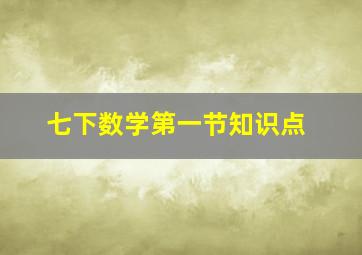 七下数学第一节知识点